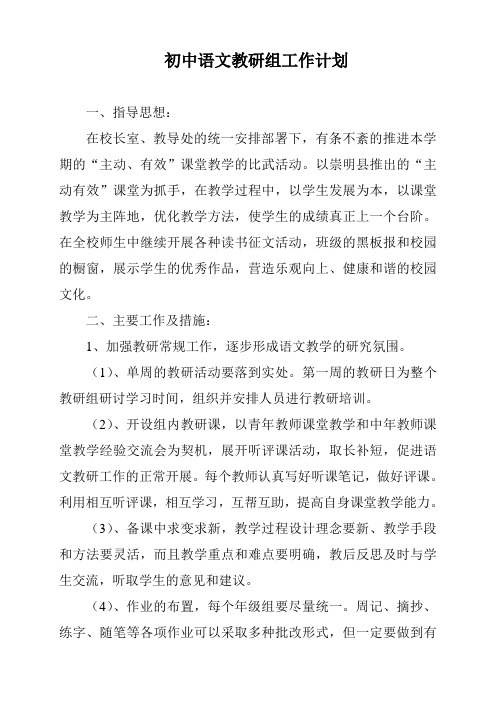 初中语文教研组工作计划

一、指导思想：

在校长室、教导处的统一安排部署下，有条不紊的推进本学期的“主动、有效”课堂教学的比武活动。以崇明县推出的“主动有效”课堂为抓手，在教学过程中，以学生发展为本，以课堂教学为主阵地，优化教学方法，使学生的成绩真正上一个台阶。在全校师生中继续开展各种读书征文活动，班级的黑板报和校园的橱窗，展示学生的优秀作品，营造乐观向上、健康和谐的校园文化。

二、主要工作及措施：

1、加强教研常规工作，逐步形成语文教学的研究氛围。

（1）、单周的教研活动要落到实处。第一周的教研日为整个教研组研讨学习时间，组织并安排人员进行教研培训。

（2）、开设组内教研课，以青年教师课堂教学和中年教师课堂教学经验交流会为契机，展开听评课活动，取长补短，促进语文教研工作的正常开展。每个教师认真写好听课笔记，做好评课。利用相互听评课，相互学习，互帮互助，提高自身课堂教学能力。

（3）、备课中求变求新，教学过程设计理念要新、教学手段和方法要灵活，而且教学重点和难点要明确，教后反思及时与学生交流，听取学生的意见和建议。

（4）、作业的布置，每个年级组要尽量统一。周记、摘抄、练字、随笔等各项作业可以采取多种批改形式，但一定要做到有